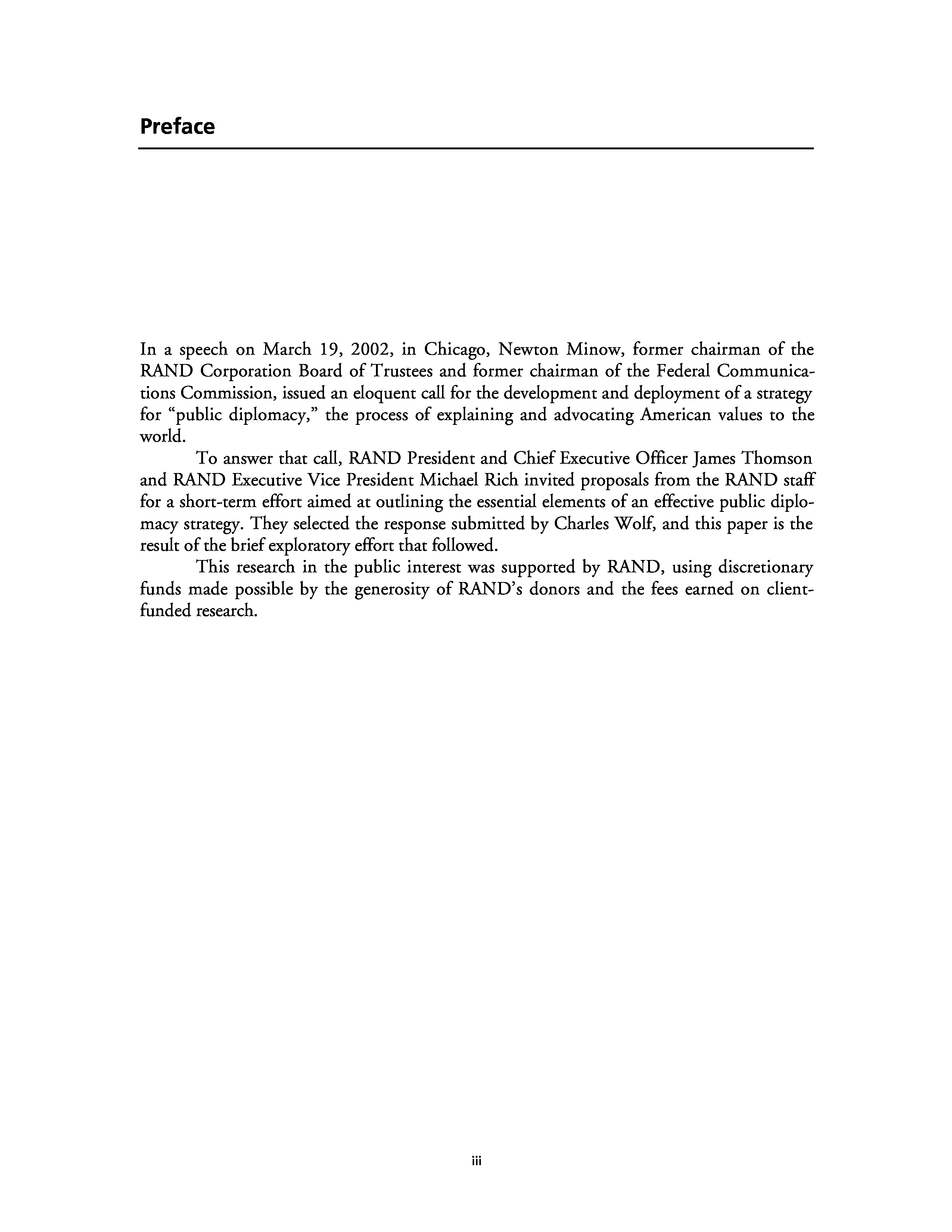 Preface

In a speech on March 19, 2002, in Chicago, Newton Minow, former chairman of the RAND Corporation Board of Trustees and former chairman of the Federal Communications Commission, issued an eloquent call for the development and deployment of a strategy for "public diplomacy," the process of explaining and advocating American values to the world.

To answer that call, RAND President and Chief Executive Officer James Thomson and RAND Executive Vice President Michael Rich invited proposals from the RAND staff for a short-term effort aimed at outlining the essential elements of an effective public diplomacy strategy. They selected the response submitted by Charles Wolf, and this paper is the result of the brief exploratory effort that followed.

This research in the public interest was supported by RAND, using discretionary funds made possible by the generosity of RAND's donors and the fees earned on client-funded research.

iii